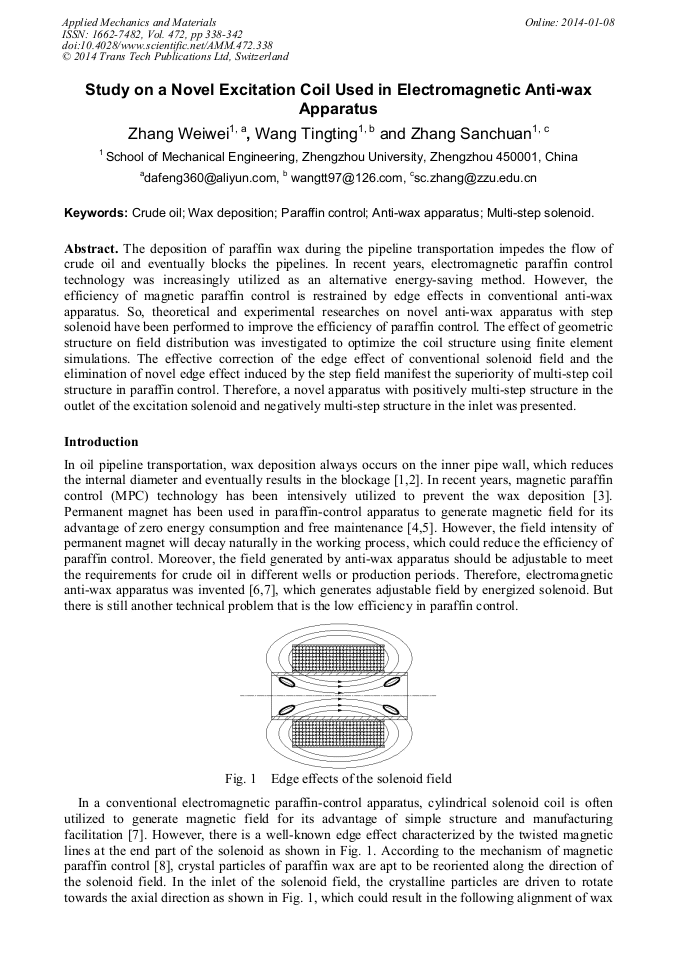 Applied Mechanics and Materials
ISSN: 1662-7482, Vol. 472, pp 338-342
doi:10.4028/www.scientific.net/AMM.472.338
© 2014 Trans Tech Publications Ltd, Switzerland

Online: 2014-01-08

Study on a Novel Excitation Coil Used in Electromagnetic Anti-wax Apparatus

Zhang Weiwei$^{1, a}$, Wang Tingting$^{1, b}$ and Zhang Sanchuan$^{1, c}$

$^{1}$ School of Mechanical Engineering, Zhengzhou University, Zhengzhou 450001, China

$^{a}$dafeng360@aliyun.com, $^{b}$ wangtt97@126.com, $^{c}$sc.zhang@zzu.edu.cn

Keywords: Crude oil; Wax deposition; Paraffin control; Anti-wax apparatus; Multi-step solenoid.

Abstract. The deposition of paraffin wax during the pipeline transportation impedes the flow of crude oil and eventually blocks the pipelines. In recent years, electromagnetic paraffin control technology was increasingly utilized as an alternative energy-saving method. However, the efficiency of magnetic paraffin control is restrained by edge effects in conventional anti-wax apparatus. So, theoretical and experimental researches on novel anti-wax apparatus with step solenoid have been performed to improve the efficiency of paraffin control. The effect of geometric structure on field distribution was investigated to optimize the coil structure using finite element simulations. The effective correction of the edge effect of conventional solenoid field and the elimination of novel edge effect induced by the step field manifest the superiority of multi-step coil structure in paraffin control. Therefore, a novel apparatus with positively multi-step structure in the outlet of the excitation solenoid and negatively multi-step structure in the inlet was presented.

Introduction

In oil pipeline transportation, wax deposition always occurs on the inner pipe wall, which reduces the internal diameter and eventually results in the blockage [1,2]. In recent years, magnetic paraffin control (MPC) technology has been intensively utilized to prevent the wax deposition [3]. Permanent magnet has been used in paraffin-control apparatus to generate magnetic field for its advantage of zero energy consumption and free maintenance [4,5]. However, the field intensity of permanent magnet will decay naturally in the working process, which could reduce the efficiency of paraffin control. Moreover, the field generated by anti-wax apparatus should be adjustable to meet the requirements for crude oil in different wells or production periods. Therefore, electromagnetic anti-wax apparatus was invented [6,7], which generates adjustable field by energized solenoid. But there is still another technical problem that is the low efficiency in paraffin control.

Fig. 1 Edge effects of the solenoid field

In a conventional electromagnetic paraffin-control apparatus, cylindrical solenoid coil is often utilized to generate magnetic field for its advantage of simple structure and manufacturing facilitation [7]. However, there is a well-known edge effect characterized by the twisted magnetic lines at the end part of the solenoid as shown in Fig. 1. According to the mechanism of magnetic paraffin control [8], crystal particles of paraffin wax are apt to be reoriented along the direction of the solenoid field. In the inlet of the solenoid field, the crystalline particles are driven to rotate towards the axial direction as shown in Fig. 1, which could result in the following alignment of wax